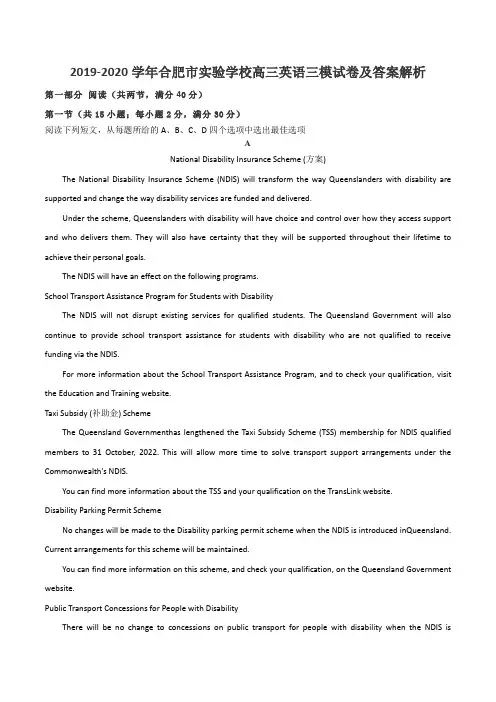 2019-2020 学年合肥市实验学校高三英语三模试卷及答案解析

第一部分 阅读（共两节，满分 40 分）

第一节（共 15 小题；每小题 2 分，满分 30 分）

阅读下列短文，从每题所给的 A、B、C、D 四个选项中选出最佳选项

A

National Disability Insurance Scheme (方案)

The National Disability Insurance Scheme (NDIS) will transform the way Queenslanders with disability are supported and change the way disability services are funded and delivered.

Under the scheme, Queenslanders with disability will have choice and control over how they access support and who delivers them. They will also have certainty that they will be supported throughout their lifetime to achieve their personal goals.

The NDIS will have an effect on the following programs.

School Transport Assistance Program for Students with Disability

The NDIS will not disrupt existing services for qualified students. The Queensland Government will also continue to provide school transport assistance for students with disability who are not qualified to receive funding via the NDIS.

For more information about the School Transport Assistance Program, and to check your qualification, visit the Education and Training website.

Taxi Subsidy (补助金) Scheme

The Queensland Governmenthas lengthened the Taxi Subsidy Scheme (TSS) membership for NDIS qualified members to 31 October, 2022. This will allow more time to solve transport support arrangements under the Commonwealth's NDIS.

You can find more information about the TSS and your qualification on the TransLink website.

Disability Parking Permit Scheme

No changes will be made to the Disability parking permit scheme when the NDIS is introduced inQueensland. Current arrangements for this scheme will be maintained.

You can find more information on this scheme, and check your qualification, on the Queensland Government website.

Public Transport Concessions for People with Disability

There will be no change to concessions on public transport for people with disability when the NDIS is